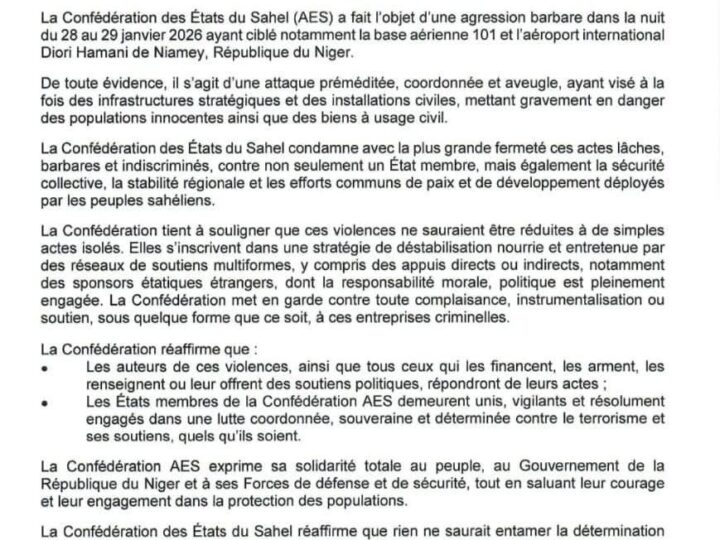 La Confédération des États du Sahel (AES) a fait l'objet d'une agression barbare dans la nuit du 28 au 29 janvier 2026 ayant ciblé notamment la base aérienne 101 et l'aéroport international Diori Hamani de Niamey, République du Niger.

De toute évidence, il s'agit d'une attaque préméditée, coordonnée et aveugle, ayant visé à la fois des infrastructures stratégiques et des installations civiles, mettant gravement en danger des populations innocentes ainsi que des biens à usage civil.

La Confédération des États du Sahel condamne avec la plus grande fermeté ces actes lâches, barbares et indiscriminés, contre non seulement un État membre, mais également la sécurité collective, la stabilité régionale et les efforts communs de paix et de développement déployés par les peuples sahéliens.

La Confédération tient à souligner que ces violences ne sauraient être réduites à de simples actes isolés. Elles s'inscrivent dans une stratégie de déstabilisation nourrie et entretenue par des réseaux de soutiens multiformes, y compris des appuis directs ou indirects, notamment des sponsors étatiques étrangers, dont la responsabilité morale, politique est pleinement engagée. La Confédération met en garde contre toute complaisance, instrumentalisation ou soutien, sous quelque forme que ce soit, à ces entreprises criminelles.

La Confédération réaffirme que :
• Les auteurs de ces violences, ainsi que tous ceux qui les financent, les arment, les renseignent ou leur offrent des soutiens politiques, répondront de leurs actes ;
• Les États membres de la Confédération AES demeurent unis, vigilants et résolument engagés dans une lutte coordonnée, souveraine et déterminée contre le terrorisme et ses soutiens, quels qu'ils soient.

La Confédération AES exprime sa solidarité totale au peuple, au Gouvernement de la République du Niger et à ses Forces de défense et de sécurité, tout en saluant leur courage et leur engagement dans la protection des populations.

La Confédération des États du Sahel réaffirme que rien ne saurait entamer la détermination